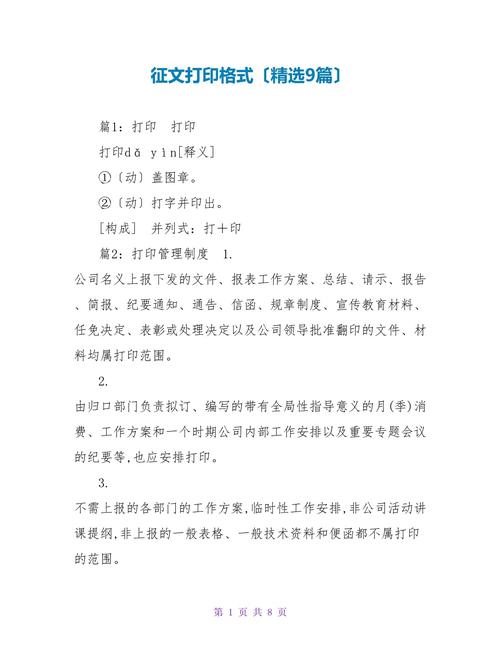 征文打印格式〔精选9篇〕

篇1：打印　打印

打印dǎ yìn[释义]

①〔动〕盖图章。

②〔动〕打字并印出。

[构成]　并列式：打＋印

篇2：打印管理制度　1.

公司名义上报下发的文件、报表工作方案、总结、请示、报告、简报、纪要通知、通告、信函、规章制度、宣传教育材料、任免决定、表彰或处理决定以及公司领导批准翻印的文件、材料均属打印范围。

2.

由归口部门负责拟订、编写的带有全局性指导意义的月(季)消费、工作方案和一个时期公司内部工作安排以及重要专题会议的纪要等,也应安排打印。

3.

不需上报的各部门的工作方案,临时性工作安排,非公司活动讲课提纲,非上报的一般表格、一般技术资料和便函都不属打印的范围。

第 1 页 共 8 页